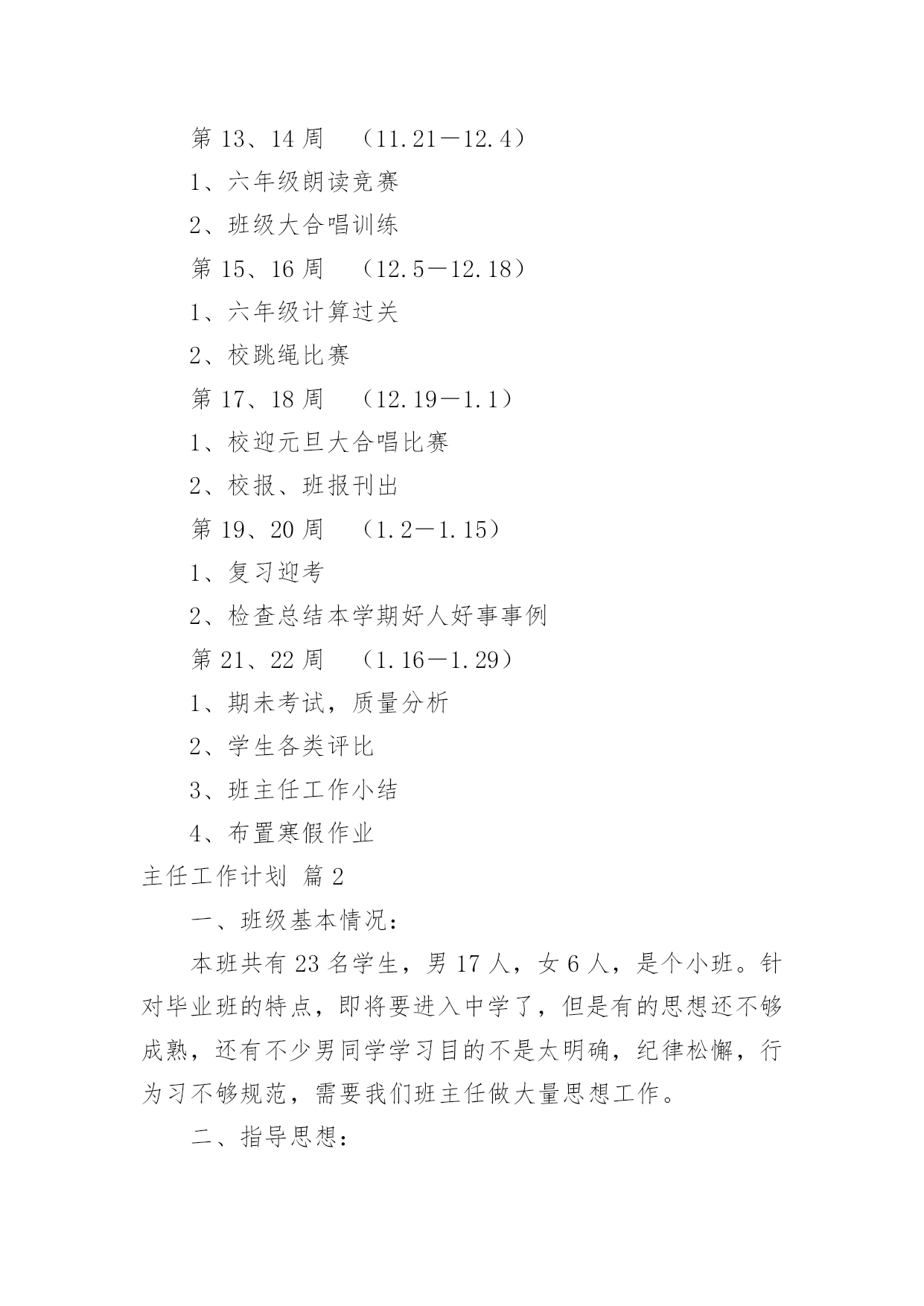 第 13、14 周　（11.21－12.4）

1、六年级朗读竞赛

2、班级大合唱训练

第 15、16 周　（12.5－12.18）

1、六年级计算过关

2、校跳绳比赛

第 17、18 周　（12.19－1.1）

1、校迎元旦大合唱比赛

2、校报、班报刊出

第 19、20 周　（1.2－1.15）

1、复习迎考

2、检查总结本学期好人好事事例

第 21、22 周　（1.16－1.29）

1、期未考试，质量分析

2、学生各类评比

3、班主任工作小结

4、布置寒假作业

主任工作计划 篇 2

一、班级基本情况：

本班共有 23 名学生，男 17 人，女 6 人，是个小班。针对毕业班的特点，即将要进入中学了，但是有的思想还不够成熟，还有不少男同学学习目的不是太明确，纪律松懈，行为习不够规范，需要我们班主任做大量思想工作。

二、指导思想：